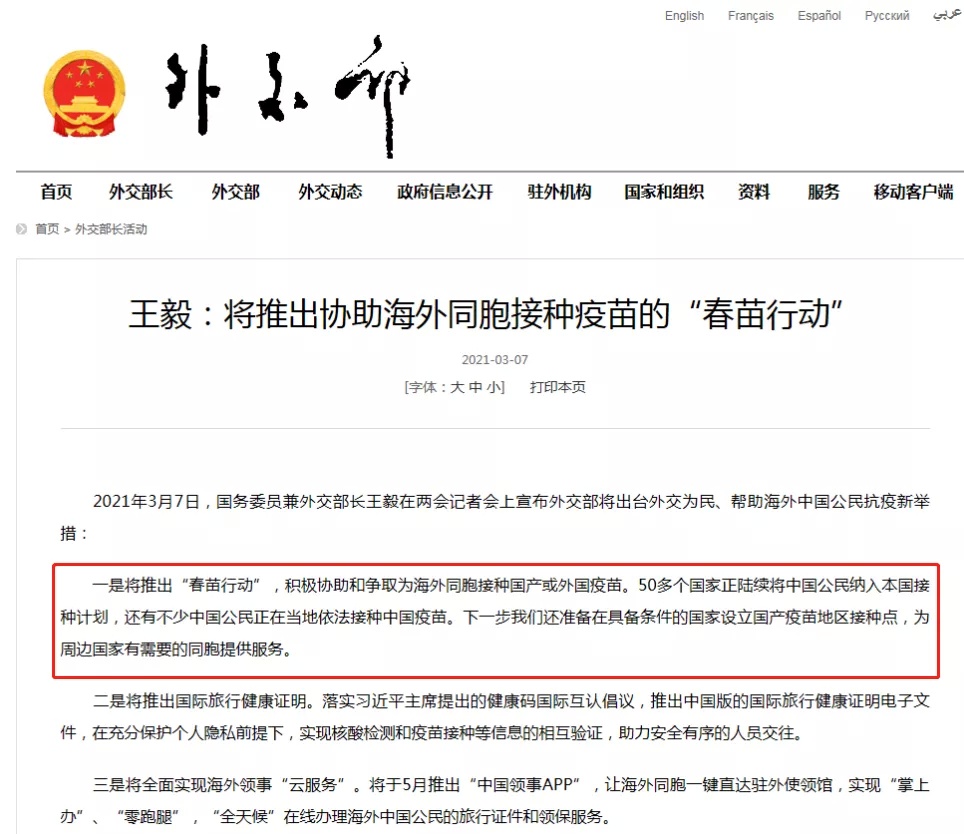 English Français Español Русский عربي

外交部

首页 外交部长 外交部 外交动态 政府信息公开 驻外机构 国家和组织 资料 服务 移动客户端

首页 > 外交部长活动

王毅：将推出协助海外同胞接种疫苗的“春苗行动”

2021-03-07

[字体：大 中 小] 打印本页

2021年3月7日，国务委员兼外交部长王毅在两会记者会上宣布外交部将出台外交为民、帮助海外中国公民抗疫新举措：

一是将推出“春苗行动”，积极协助和争取为海外同胞接种国产或外国疫苗。50多个国家正陆续将中国公民纳入本国接种计划，还有不少中国公民正在当地依法接种中国疫苗。下一步我们还准备在具备条件的国家设立国产疫苗地区接种点，为周边国家有需要的同胞提供服务。

二是将推出国际旅行健康证明。落实习近平主席提出的健康码国际互认倡议，推出中国版的国际旅行健康证明电子文件，在充分保护个人隐私前提下，实现核酸检测和疫苗接种等信息的相互验证，助力安全有序的人员交往。

三是将全面实现海外领事“云服务”。将于5月推出“中国领事APP”，让海外同胞一键直达驻外使领馆，实现“掌上办”、“零跑腿”，“全天候”在线办理海外中国公民的旅行证件和领保服务。